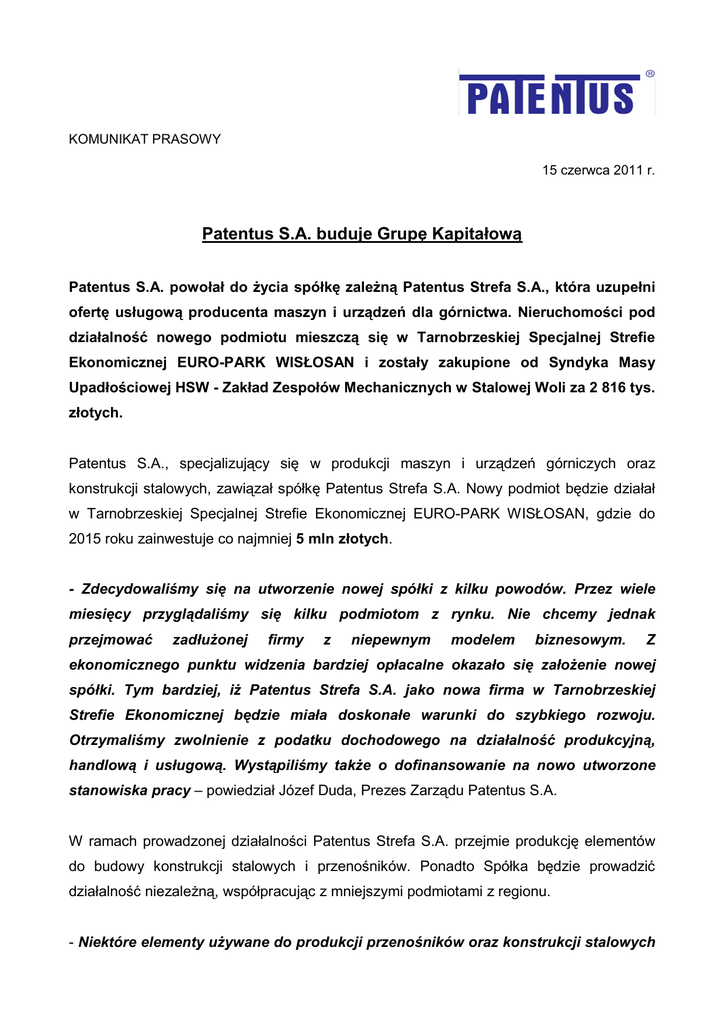 PATENTUS ®

KOMUNIKAT PRASOWY

15 czerwca 2011 r.

Patentus S.A. buduje Grupę Kapitałową

Patentus S.A. powołał do życia spółkę zależną Patentus Strefa S.A., która uzupełni ofertę usługową producenta maszyn i urządzeń dla górnictwa. Nieruchomości pod działalność nowego podmiotu mieszczą się w Tarnobrzeskiej Specjalnej Strefie Ekonomicznej EURO-PARK WISŁOSAN i zostały zakupione od Syndyka Masy Upadłościowej HSW - Zakład Zespołów Mechanicznych w Stalowej Woli za 2 816 tys. złotych.

Patentus S.A., specjalizujący się w produkcji maszyn i urządzeń górniczych oraz konstrukcji stalowych, zawiązał spółkę Patentus Strefa S.A. Nowy podmiot będzie działał w Tarnobrzeskiej Specjalnej Strefie Ekonomicznej EURO-PARK WISŁOSAN, gdzie do 2015 roku zainwestuje co najmniej 5 mln złotych.

- Zdecydowaliśmy się na utworzenie nowej spółki z kilku powodów. Przez wiele miesięcy przyglądaliśmy się kilku podmiotom z rynku. Nie chcemy jednak przejmować zadłużonej firmy z niepewnym modelem biznesowym. Z ekonomicznego punktu widzenia bardziej opłacalne okazało się założenie nowej spółki. Tym bardziej, iż Patentus Strefa S.A. jako nowa firma w Tarnobrzeskiej Strefie Ekonomicznej będzie miała doskonałe warunki do szybkiego rozwoju. Otrzymaliśmy zwolnienie z podatku dochodowego na działalność produkcyjną, handlową i usługową. Wystąpiliśmy także o dofinansowanie na nowo utworzone stanowiska pracy – powiedział Józef Duda, Prezes Zarządu Patentus S.A.

W ramach prowadzonej działalności Patentus Strefa S.A. przejmie produkcję elementów do budowy konstrukcji stalowych i przenośników. Ponadto Spółka będzie prowadzić działalność niezależną, współpracując z mniejszymi podmiotami z regionu.

- Niektóre elementy używane do produkcji przenośników oraz konstrukcji stalowych